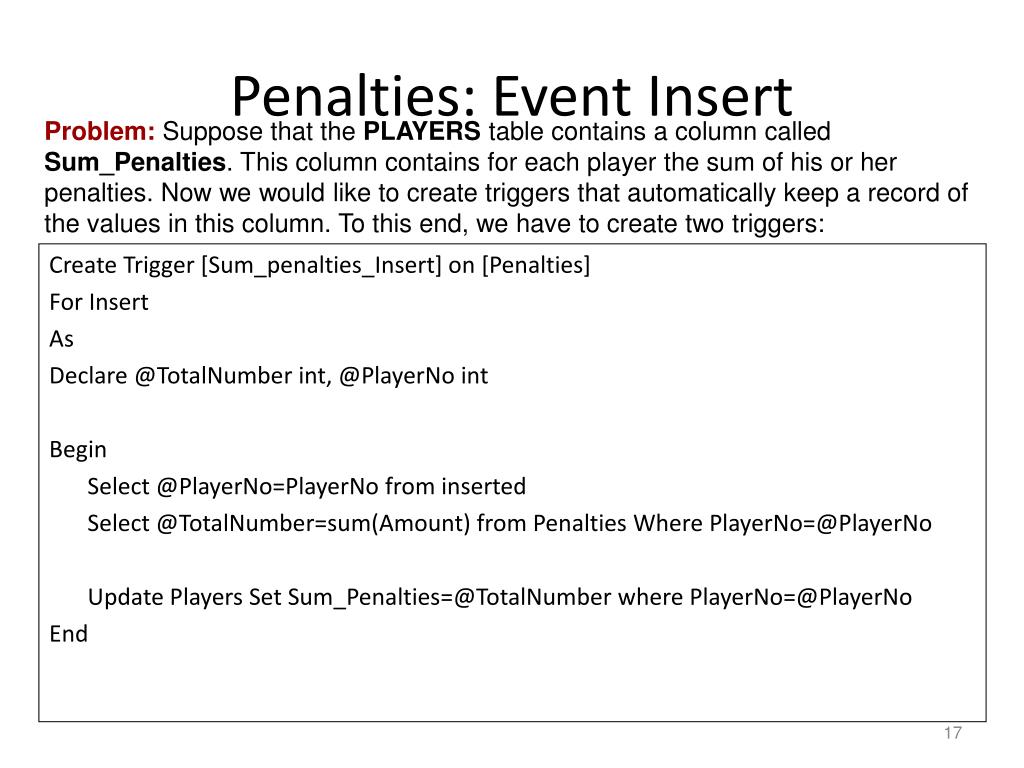 Penalties: Event Insert

Problem: Suppose that the PLAYERS table contains a column called Sum_Penalties. This column contains for each player the sum of his or her penalties. Now we would like to create triggers that automatically keep a record of the values in this column. To this end, we have to create two triggers:

Create Trigger [Sum_penalties_Insert] on [Penalties]
For Insert
As
Declare @TotalNumber int, @PlayerNo int

Begin
Select @PlayerNo=PlayerNo from inserted
Select @TotalNumber=sum(Amount) from Penalties Where PlayerNo=@PlayerNo

Update Players Set Sum_Penalties=@TotalNumber where PlayerNo=@PlayerNo
End

17